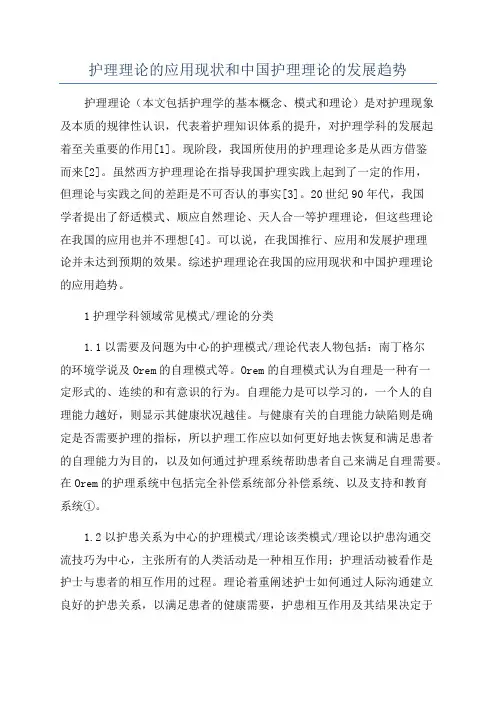 护理理论的应用现状和中国护理理论的发展趋势

护理理论（本文包括护理学的基本概念、模式和理论）是对护理现象及本质的规律性认识，代表着护理知识体系的提升，对护理学科的发展起着至关重要的作用[1]。现阶段，我国所使用的护理理论多是从西方借鉴而来[2]。虽然西方护理理论在指导我国护理实践上起到了一定的作用，但理论与实践之间的差距是不可否认的事实[3]。20世纪90年代，我国学者提出了舒适模式、顺应自然理论、天人合一等护理理论，但这些理论在我国的应用也并不理想[4]。可以说，在我国推行、应用和发展护理理论并未达到预期的效果。综述护理理论在我国的应用现状和中国护理理论的应用趋势。

1护理学科领域常见模式/理论的分类

1.1以需要及问题为中心的护理模式/理论代表人物包括：南丁格尔的环境学说及Orem的自理模式等。Orem的自理模式认为自理是一种有一定形式的、连续的和有意识的行为。自理能力是可以学习的，一个人的自理能力越好，则显示其健康状况越佳。与健康有关的自理能力缺陷则是确定是否需要护理的指标，所以护理工作应以如何更好地去恢复和满足患者的自理能力为目的，以及如何通过护理系统帮助患者自己来满足自理需要。在Orem的护理系统中包括完全补偿系统部分补偿系统、以及支持和教育系统①。

1.2以护患关系为中心的护理模式/理论该类模式/理论以护患沟通交流技巧为中心，主张所有的人类活动是一种相互作用：护理活动被看作是护士与患者的相互作用的过程。理论着重阐述护士如何通过人际沟通建立良好的护患关系，以满足患者的健康需要，护患相互作用及其结果决定于